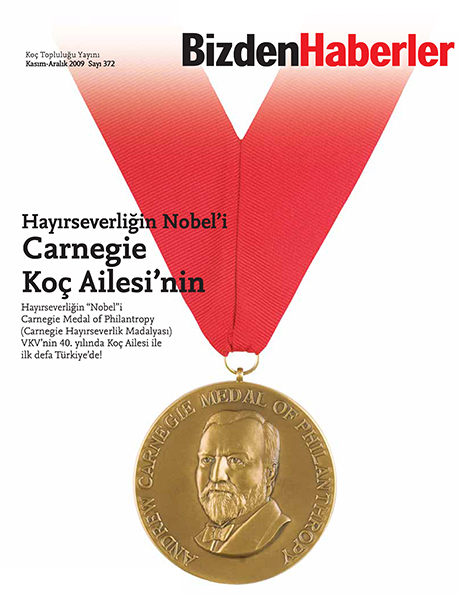 Koç Topluluğu Yayını
Kasım-Aralık 2009 Sayı 372

BizdenHaberler

Hayırseverliğin Nobel'i
Carnegie
Koç Ailesi'nin

Hayırseverliğin "Nobel"i Carnegie Medal of Philantropy (Carnegie Hayırseverlik Madalyası) VKV'nin 40. yılında Koç Ailesi ile ilk defa Türkiye'de!

ANDREW CARNEGIE MEDAL OF PHILANTHROPY